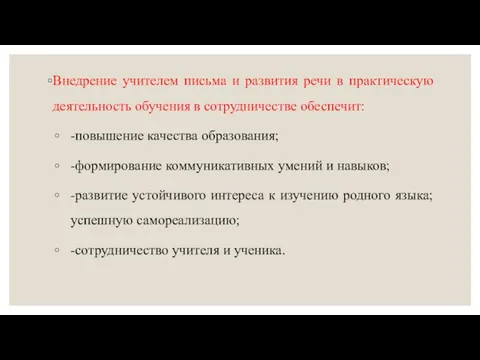 ◦Внедрение учителем письма и развития речи в практическую деятельность обучения в сотрудничестве обеспечит:

◦ -повышение качества образования;

◦ -формирование коммуникативных умений и навыков;

◦ -развитие устойчивого интереса к изучению родного языка; успешную самореализацию;

◦ -сотрудничество учителя и ученика.